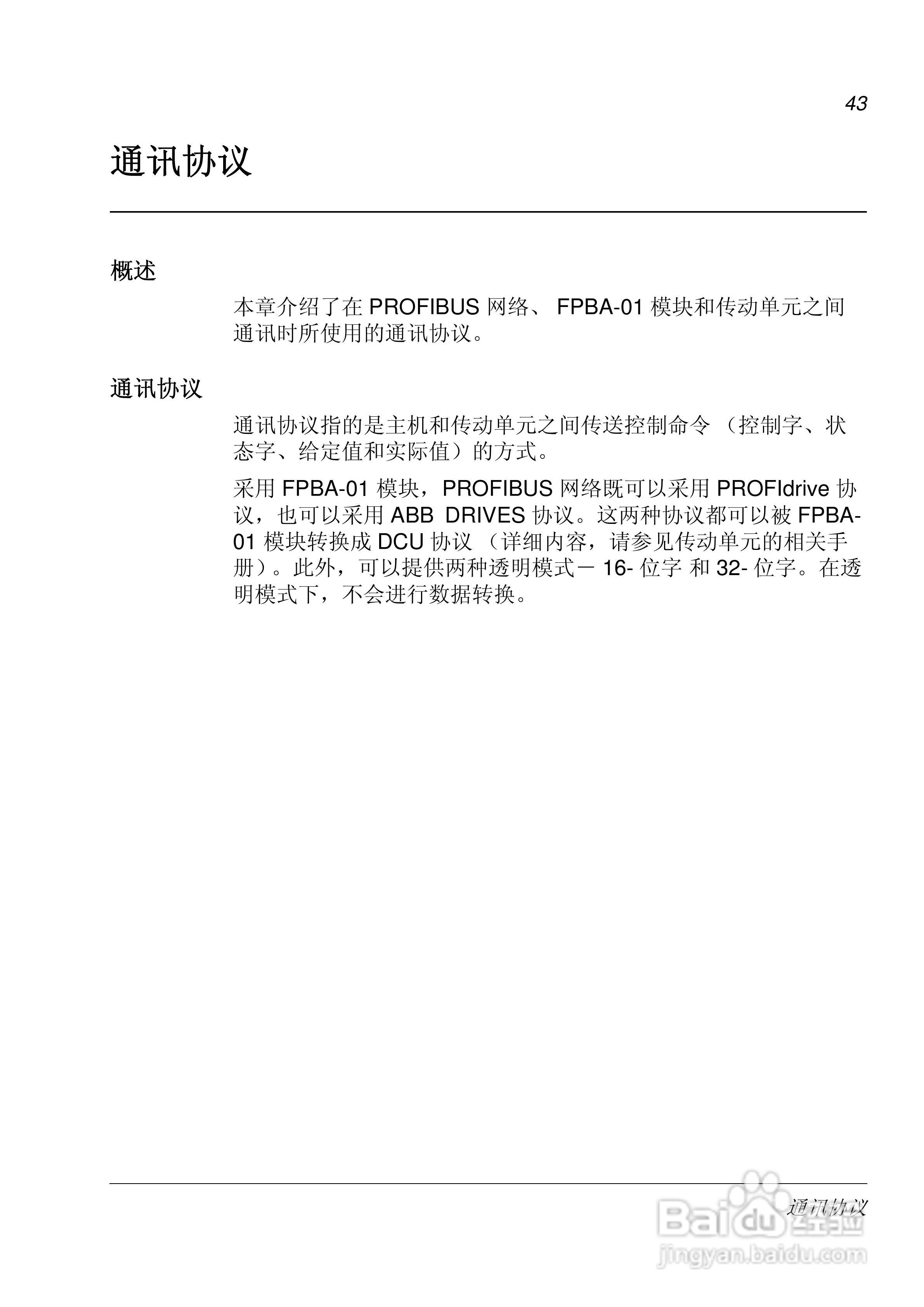 43

通讯协议

概述

本章介绍了在 PROFIBUS 网络、 FPBA-01 模块和传动单元之间通讯时所使用的通讯协议。

通讯协议

通讯协议指的是主机和传动单元之间传送控制命令 （控制字、状态字、给定值和实际值）的方式。

采用 FPBA-01 模块，PROFIBUS 网络既可以采用 PROFIdrive 协议，也可以采用 ABB DRIVES 协议。这两种协议都可以被 FPBA-01 模块转换成 DCU 协议 （详细内容，请参见传动单元的相关手册）。此外，可以提供两种透明模式－ 16- 位字 和 32- 位字。在透明模式下，不会进行数据转换。

通讯协议

Baidu 经验
jingyan.baidu.com